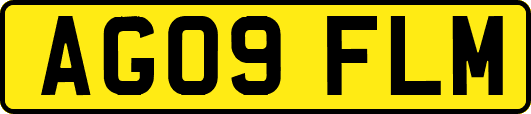 AG09 FLM